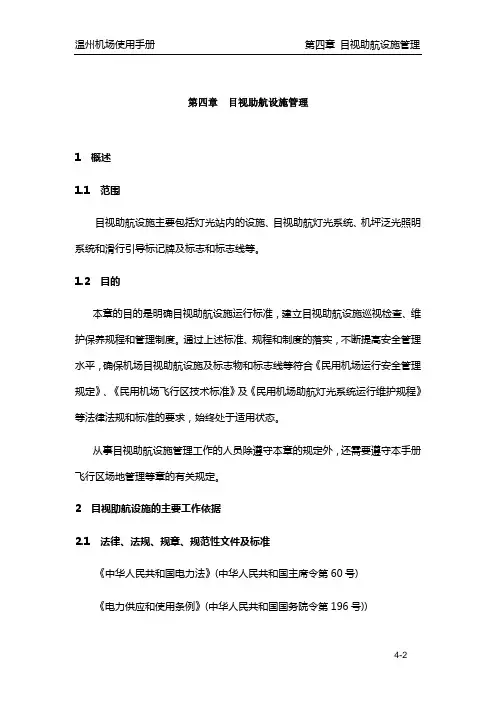 温州机场使用手册　　　　　　　　　　　　　　　　第四章 目视助航设施管理

第四章　目视助航设施管理

1　概述

1.1　范围

目视助航设施主要包括灯光站内的设施、目视助航灯光系统、机坪泛光照明系统和滑行引导标记牌及标志和标志线等。

1.2　目的

本章的目的是明确目视助航设施运行标准，建立目视助航设施巡视检查、维护保养规程和管理制度。通过上述标准、规程和制度的落实，不断提高安全管理水平，确保机场目视助航设施及标志物和标志线等符合《民用机场运行安全管理规定》、《民用机场飞行区技术标准》及《民用机场助航灯光系统运行维护规程》等法律法规和标准的要求，始终处于适用状态。

从事目视助航设施管理工作的人员除遵守本章的规定外，还需要遵守本手册飞行区场地管理等章的有关规定。

2　目视助航设施的主要工作依据

2.1　法律、法规、规章、规范性文件及标准

《中华人民共和国电力法》(中华人民共和国主席令第 60 号)

《电力供应和使用条例》(中华人民共和国国务院令第 196 号))

4-2